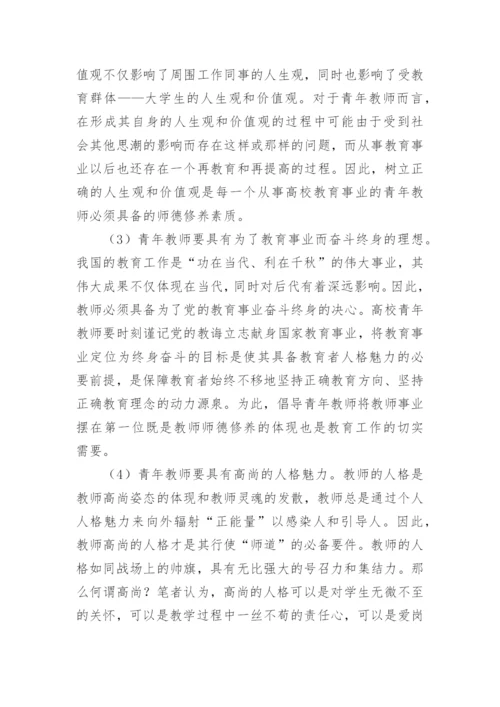 值观不仅影响了周围工作同事的人生观，同时也影响了受教育群体——大学生的人生观和价值观。对于青年教师而言，在形成其自身的人生观和价值观的过程中可能由于受到社会其他思潮的影响而存在这样或那样的问题，而从事教育事业以后也还存在一个再教育和再提高的过程。因此，树立正确的人生观和价值观是每一个从事高校教育事业的青年教师必须具备的师德修养素质。

（3）青年教师要具有为了教育事业而奋斗终身的理想。我国的教育工作是“功在当代、利在千秋”的伟大事业，其伟大成果不仅体现在当代，同时对后代有着深远影响。因此，教师必须具备为了党的教育事业奋斗终身的决心。高校青年教师要时刻谨记党的教诲立志献身国家教育事业，将教育事业定位为终身奋斗的目标是使其具备教育者人格魅力的必要前提，是保障教育者始终不移地坚持正确教育方向、坚持正确教育理念的动力源泉。为此，倡导青年教师将教师事业摆在第一位既是教师师德修养的体现也是教育工作的切实需要。

（4）青年教师要具有高尚的人格魅力。教师的人格是教师高尚姿态的体现和教师灵魂的发散，教师总是通过个人人格魅力来向外辐射“正能量”以感染人和引导人。因此，教师高尚的人格才是其行使“师道”的必备要件。教师的人格如同战场上的帅旗，具有无比强大的号召力和集结力。那么何谓高尚？笔者认为，高尚的人格可以是对学生无微不至的关怀，可以是教学过程中一丝不苟的责任心，可以是爱岗